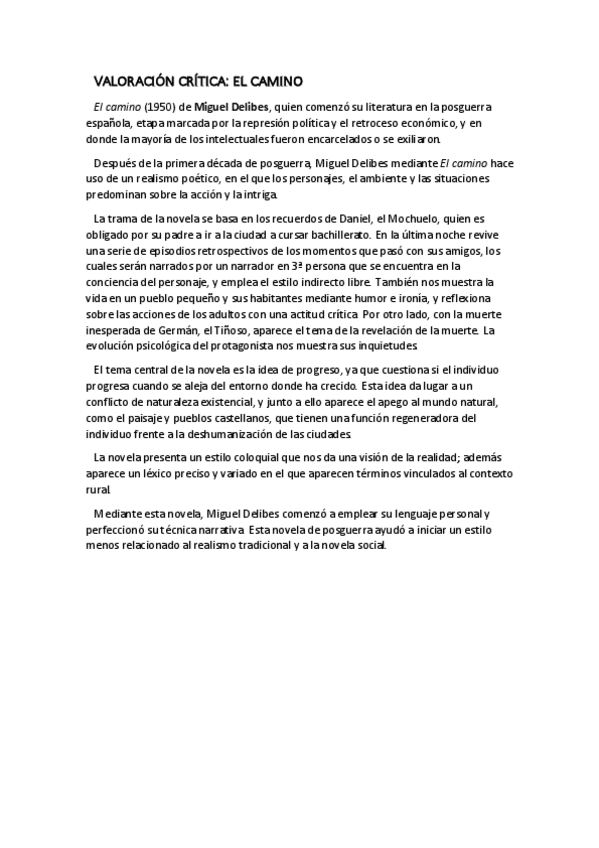 VALORACIÓN CRÍTICA: EL CAMINO

El camino (1950) de Miguel Delibes, quien comenzó su literatura en la posguerra española, etapa marcada por la represión política y el retroceso económico, y en donde la mayoría de los intelectuales fueron encarcelados o se exiliaron.

Después de la primera década de posguerra, Miguel Delibes mediante El camino hace uso de un realismo poético, en el que los personajes, el ambiente y las situaciones predominan sobre la acción y la intriga.

La trama de la novela se basa en los recuerdos de Daniel, el Mochuelo, quien es obligado por su padre a ir a la ciudad a cursar bachillerato. En la última noche revive una serie de episodios retrospectivos de los momentos que pasó con sus amigos, los cuales serán narrados por un narrador en 3ª persona que se encuentra en la conciencia del personaje, y emplea el estilo indirecto libre. También nos muestra la vida en un pueblo pequeño y sus habitantes mediante humor e ironía, y reflexiona sobre las acciones de los adultos con una actitud crítica. Por otro lado, con la muerte inesperada de Germán, el Tiñoso, aparece el tema de la revelación de la muerte. La evolución psicológica del protagonista nos muestra sus inquietudes.

El tema central de la novela es la idea de progreso, ya que cuestiona si el individuo progresa cuando se aleja del entorno donde ha crecido. Esta idea da lugar a un conflicto de naturaleza existencial, y junto a ello aparece el apego al mundo natural, como el paisaje y pueblos castellanos, que tienen una función regeneradora del individuo frente a la deshumanización de las ciudades.

La novela presenta un estilo coloquial que nos da una visión de la realidad; además aparece un léxico preciso y variado en el que aparecen términos vinculados al contexto rural.

Mediante esta novela, Miguel Delibes comenzó a emplear su lenguaje personal y perfeccionó su técnica narrativa. Esta novela de posguerra ayudó a iniciar un estilo menos relacionado al realismo tradicional y a la novela social.